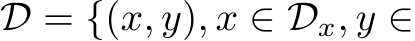 $\mathcal{D} = \{(x, y), x \in \mathcal{D}_x, y \in$